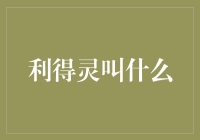 利得灵叫什么